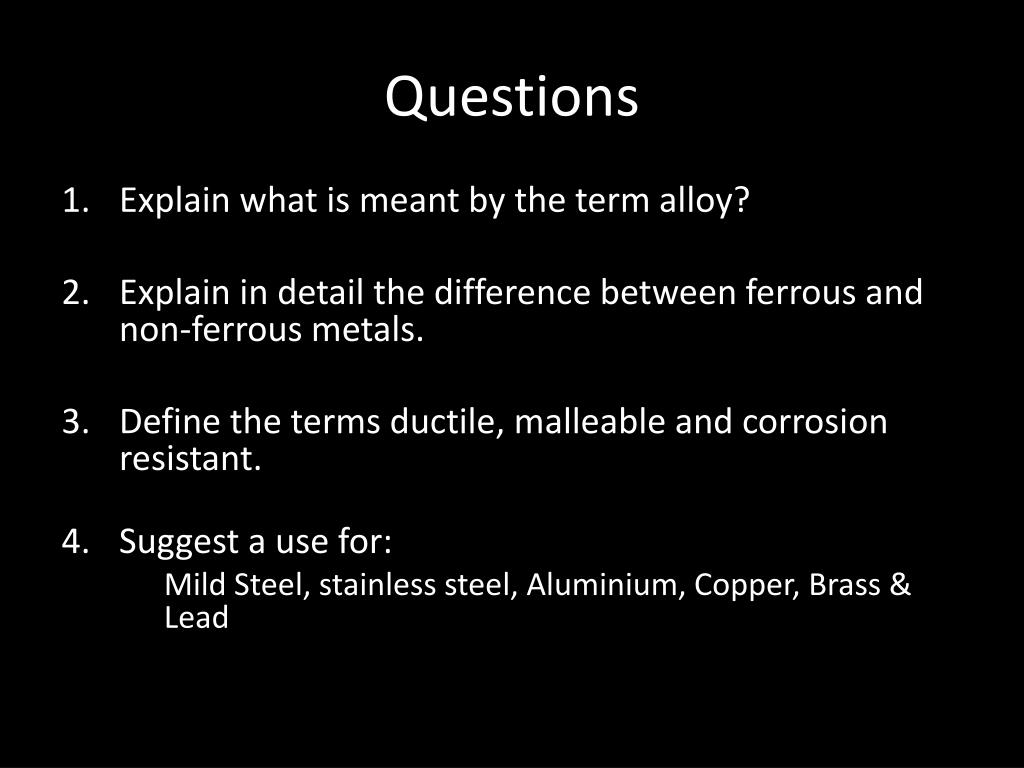 Questions

1. Explain what is meant by the term alloy?

2. Explain in detail the difference between ferrous and non-ferrous metals.

3. Define the terms ductile, malleable and corrosion resistant.

4. Suggest a use for:
Mild Steel, stainless steel, Aluminium, Copper, Brass & Lead